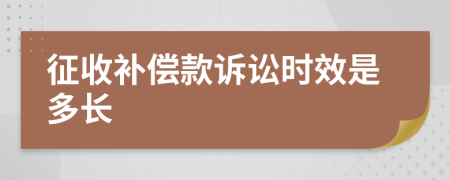 征收补偿款诉讼时效是多长